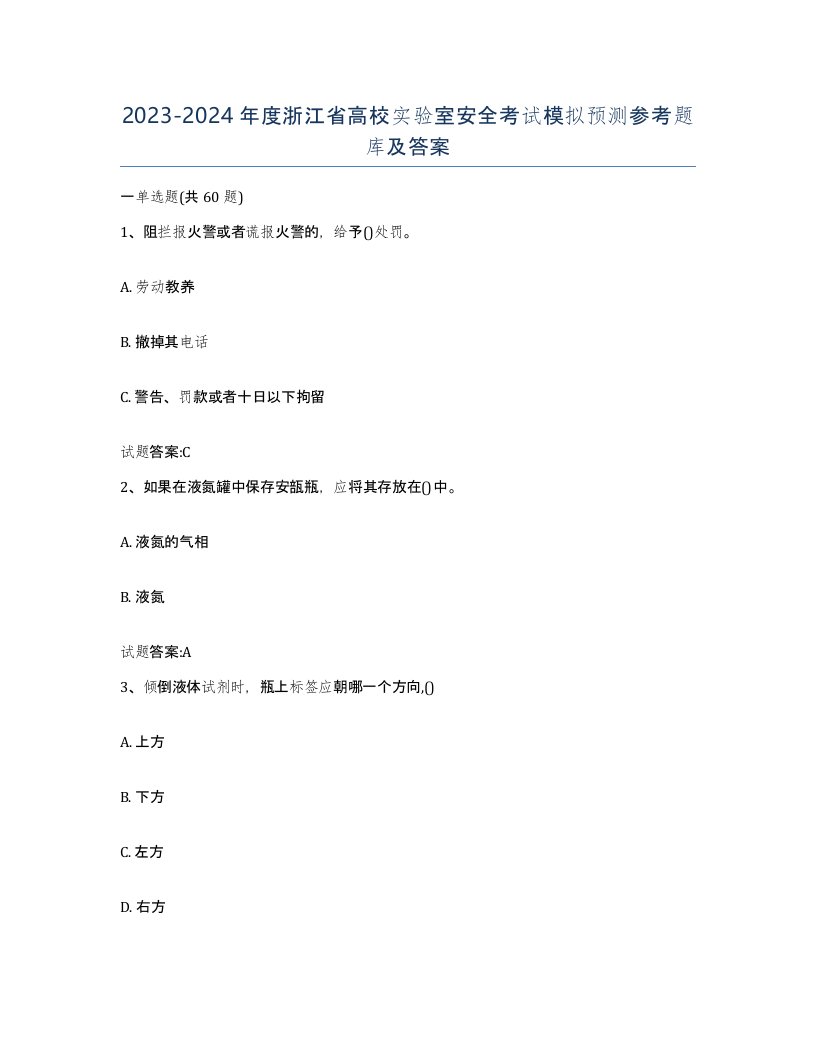 2023-2024年度浙江省高校实验室安全考试模拟预测参考题库及答案

一单选题(共60题)

1、阻拦报火警或者谎报火警的，给予()处罚。

A. 劳动教养

B. 撤掉其电话

C. 警告、罚款或者十日以下拘留

试题答案:C

2、如果在液氮罐中保存安瓿瓶，应将其存放在()中。

A. 液氮的气相

B. 液氮

试题答案:A

3、倾倒液体试剂时，瓶上标签应朝哪一个方向,()

A. 上方

B. 下方

C. 左方

D. 右方